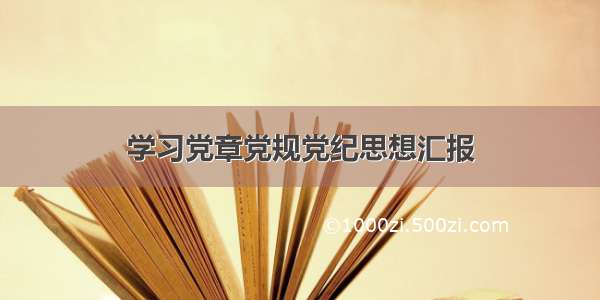 学习党章党规党纪思想汇报

©1000zi.500zi.com